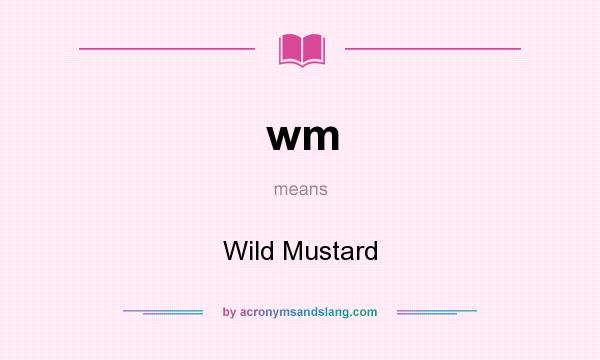 wm

means

Wild Mustard

by acronymsandslang.com